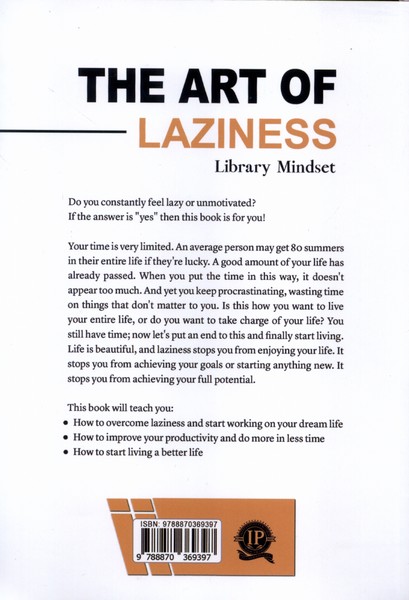 THE ART OF
LAZINESS
Library Mindset

Do you constantly feel lazy or unmotivated?
If the answer is "yes" then this book is for you!

Your time is very limited. An average person may get 80 summers in their entire life if they're lucky. A good amount of your life has already passed. When you put the time in this way, it doesn't appear too much. And yet you keep procrastinating, wasting time on things that don't matter to you. Is this how you want to live your entire life, or do you want to take charge of your life? You still have time; now let's put an end to this and finally start living. Life is beautiful, and laziness stops you from enjoying your life. It stops you from achieving your goals or starting anything new. It stops you from achieving your full potential.

This book will teach you:
• How to overcome laziness and start working on your dream life
• How to improve your productivity and do more in less time
• How to start living a better life

ISBN: 9788870369397
9 788870 369397
IP